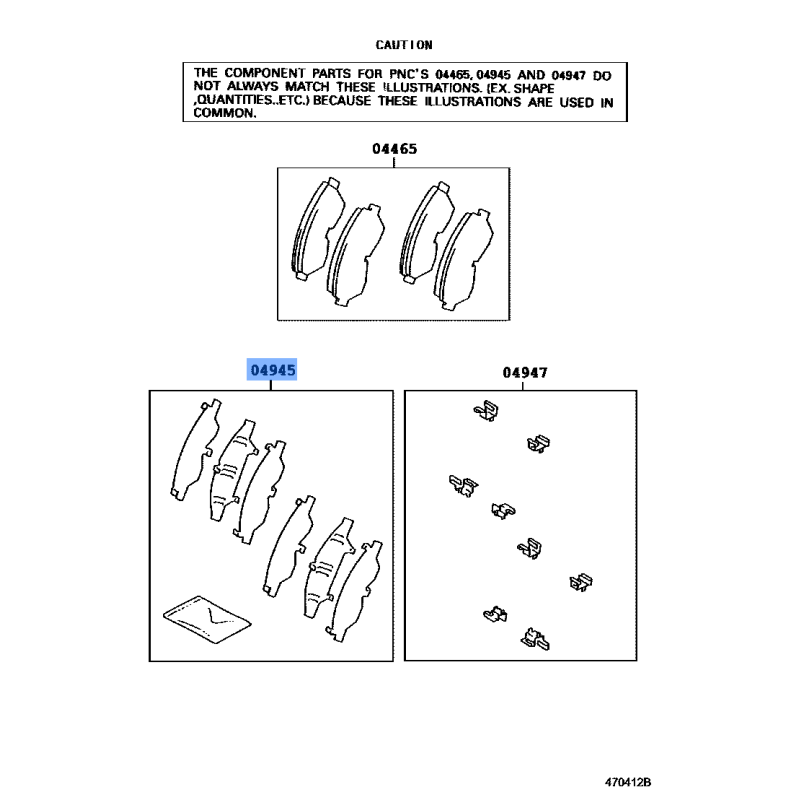 CAUTION

THE COMPONENT PARTS FOR PNC'S 04465, 04945 AND 04947 DO NOT ALWAYS MATCH THESE ILLUSTRATIONS. (EX. SHAPE ,QUANTITIES..ETC.) BECAUSE THESE ILLUSTRATIONS ARE USED IN COMMON.

04465

04945

04947

470412B